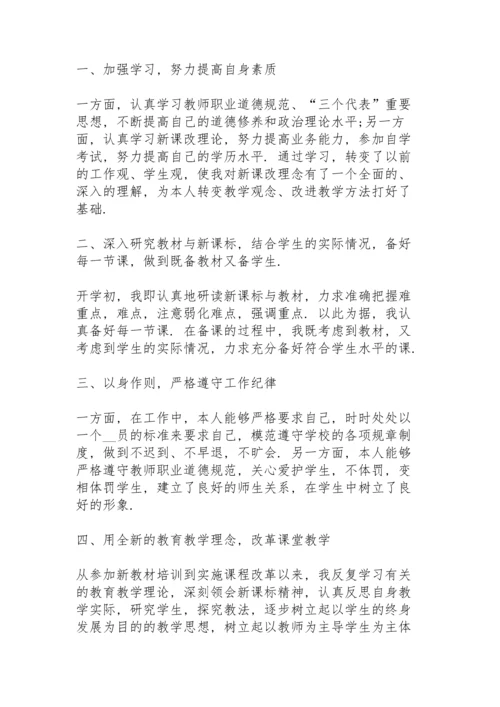 一、加强学习，努力提高自身素质

一方面，认真学习教师职业道德规范、“三个代表”重要思想，不断提高自己的道德修养和政治理论水平;另一方面，认真学习新课改理论，努力提高业务能力，参加自学考试，努力提高自己的学历水平. 通过学习，转变了以前的工作观、学生观，使我对新课改理念有了一个全面的、深入的理解，为本人转变教学观念、改进教学方法打好了基础.

二、深入研究教材与新课标，结合学生的实际情况，备好每一节课，做到既备教材又备学生.

开学初，我即认真地研读新课标与教材，力求准确把握难重点，难点，注意弱化难点，强调重点. 以此为据，我认真备好每一节课. 在备课的过程中，我既考虑到教材，又考虑到学生的实际情况，力求充分备好符合学生水平的课.

三、以身作则，严格遵守工作纪律

一方面，在工作中，本人能够严格要求自己，时时处处以一个__员的标准来要求自己，模范遵守学校的各项规章制度，做到不迟到、不早退，不旷会. 另一方面，本人能够严格遵守教师职业道德规范，关心爱护学生，不体罚，变相体罚学生，建立了良好的师生关系，在学生中树立了良好的形象.

四、用全新的教育教学理念，改革课堂教学

从参加新教材培训到实施课程改革以来，我反复学习有关的教育教学理论，深刻领会新课标精神，认真反思自身教学实际，研究学生，探究教法，逐步树立起以学生的终身发展为目的的教学思想，树立起以教师为主导学生为主体